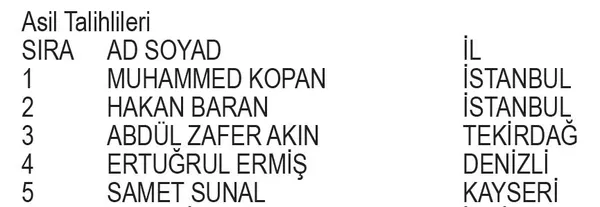 Asil Talihlileri

| SIRA | AD SOYAD | İL |
|---|---|---|
| 1 | MUHAMMED KOPAN | İSTANBUL |
| 2 | HAKAN BARAN | İSTANBUL |
| 3 | ABDÜL ZAFER AKIN | TEKİRDAĞ |
| 4 | ERTUĞRUL ERMİŞ | DENİZLİ |
| 5 | SAMET SUNAL | KAYSERİ |